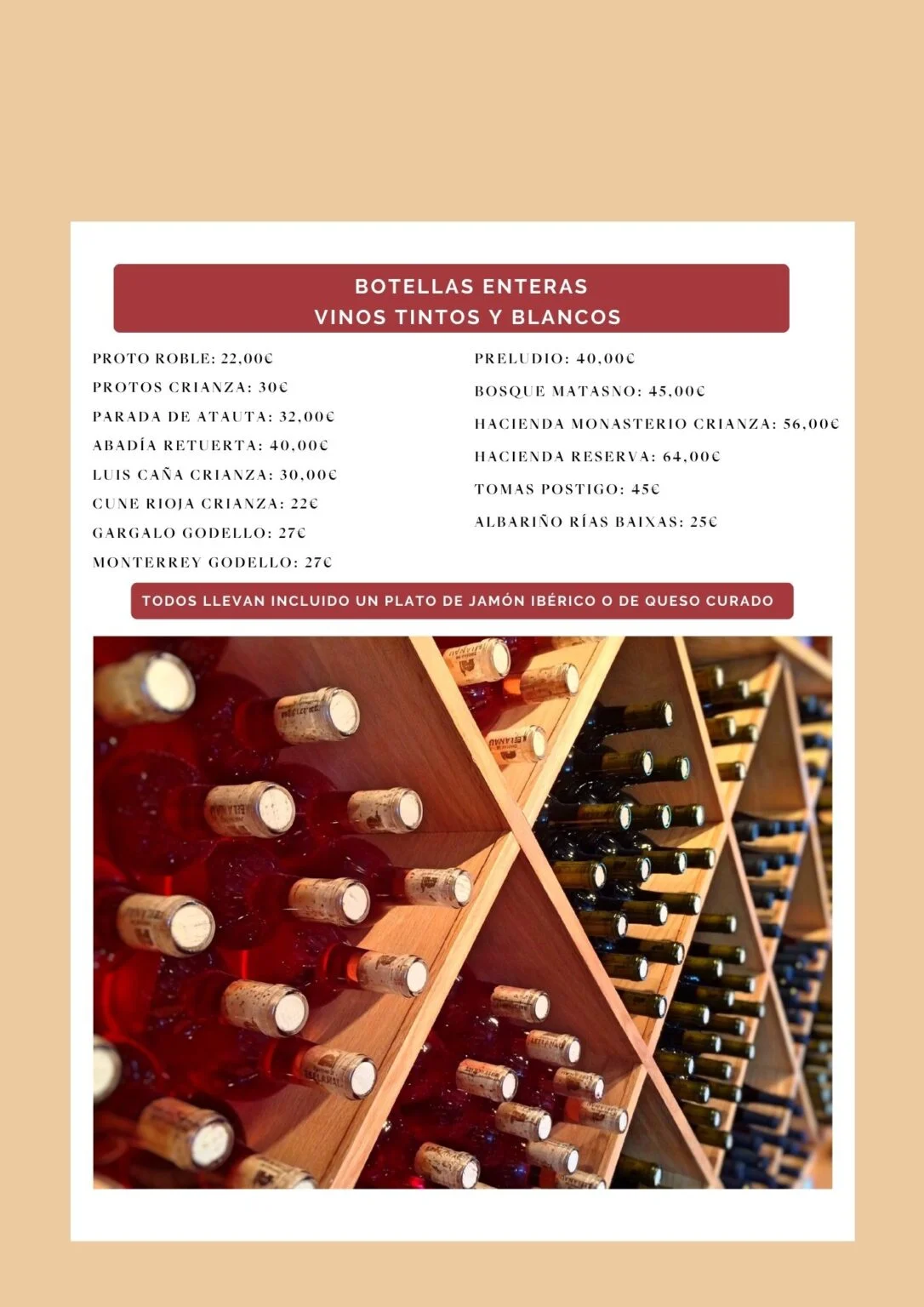 BOTELLAS ENTERAS
VINOS TINTOS Y BLANCOS

PROTO ROBLE: 22,00€
PROTOS CRIANZA: 30€
PARADA DE ATAUTA: 32,00€
ABADÍA RETUERTA: 40,00€
LUIS CAÑA CRIANZA: 30,00€
CUNE RIOJA CRIANZA: 22€
GARGALO GODELLO: 27€
MONTERREY GODELLO: 27€

PRELUDIO: 40,00€
BOSQUE MATASNO: 45,00€
HACIENDA MONASTERIO CRIANZA: 56,00€
HACIENDA RESERVA: 64,00€
TOMAS POSTIGO: 45€
ALBARIÑO RÍAS BAIXAS: 25€

TODOS LLEVAN INCLUIDO UN PLATO DE JAMÓN IBÉRICO O DE QUESO CURADO